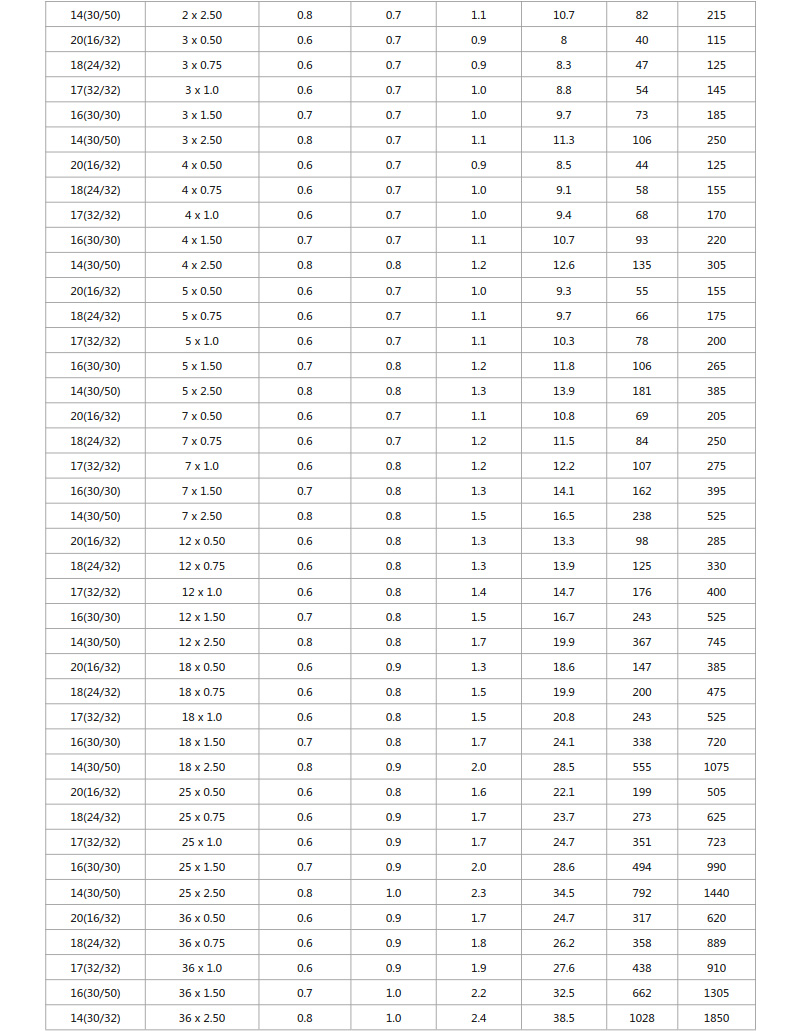 | 14(30/50) | 2 x 2.50 | 0.8 | 0.7 | 1.1 | 10.7 | 82 | 215 |
|---|---|---|---|---|---|---|---|
| 20(16/32) | 3 x 0.50 | 0.6 | 0.7 | 0.9 | 8 | 40 | 115 |
| 18(24/32) | 3 x 0.75 | 0.6 | 0.7 | 0.9 | 8.3 | 47 | 125 |
| 17(32/32) | 3 x 1.0 | 0.6 | 0.7 | 1.0 | 8.8 | 54 | 145 |
| 16(30/30) | 3 x 1.50 | 0.7 | 0.7 | 1.0 | 9.7 | 73 | 185 |
| 14(30/50) | 3 x 2.50 | 0.8 | 0.7 | 1.1 | 11.3 | 106 | 250 |
| 20(16/32) | 4 x 0.50 | 0.6 | 0.7 | 0.9 | 8.5 | 44 | 125 |
| 18(24/32) | 4 x 0.75 | 0.6 | 0.7 | 1.0 | 9.1 | 58 | 155 |
| 17(32/32) | 4 x 1.0 | 0.6 | 0.7 | 1.0 | 9.4 | 68 | 170 |
| 16(30/30) | 4 x 1.50 | 0.7 | 0.7 | 1.1 | 10.7 | 93 | 220 |
| 14(30/50) | 4 x 2.50 | 0.8 | 0.8 | 1.2 | 12.6 | 135 | 305 |
| 20(16/32) | 5 x 0.50 | 0.6 | 0.7 | 1.0 | 9.3 | 55 | 155 |
| 18(24/32) | 5 x 0.75 | 0.6 | 0.7 | 1.1 | 9.7 | 66 | 175 |
| 17(32/32) | 5 x 1.0 | 0.6 | 0.7 | 1.1 | 10.3 | 78 | 200 |
| 16(30/30) | 5 x 1.50 | 0.7 | 0.8 | 1.2 | 11.8 | 106 | 265 |
| 14(30/50) | 5 x 2.50 | 0.8 | 0.8 | 1.3 | 13.9 | 181 | 385 |
| 20(16/32) | 7 x 0.50 | 0.6 | 0.7 | 1.1 | 10.8 | 69 | 205 |
| 18(24/32) | 7 x 0.75 | 0.6 | 0.7 | 1.2 | 11.5 | 84 | 250 |
| 17(32/32) | 7 x 1.0 | 0.6 | 0.8 | 1.2 | 12.2 | 107 | 275 |
| 16(30/30) | 7 x 1.50 | 0.7 | 0.8 | 1.3 | 14.1 | 162 | 395 |
| 14(30/50) | 7 x 2.50 | 0.8 | 0.8 | 1.5 | 16.5 | 238 | 525 |
| 20(16/32) | 12 x 0.50 | 0.6 | 0.8 | 1.3 | 13.3 | 98 | 285 |
| 18(24/32) | 12 x 0.75 | 0.6 | 0.8 | 1.3 | 13.9 | 125 | 330 |
| 17(32/32) | 12 x 1.0 | 0.6 | 0.8 | 1.4 | 14.7 | 176 | 400 |
| 16(30/30) | 12 x 1.50 | 0.7 | 0.8 | 1.5 | 16.7 | 243 | 525 |
| 14(30/50) | 12 x 2.50 | 0.8 | 0.8 | 1.7 | 19.9 | 367 | 745 |
| 20(16/32) | 18 x 0.50 | 0.6 | 0.9 | 1.3 | 18.6 | 147 | 385 |
| 18(24/32) | 18 x 0.75 | 0.6 | 0.8 | 1.5 | 19.9 | 200 | 475 |
| 17(32/32) | 18 x 1.0 | 0.6 | 0.8 | 1.5 | 20.8 | 243 | 525 |
| 16(30/30) | 18 x 1.50 | 0.7 | 0.8 | 1.7 | 24.1 | 338 | 720 |
| 14(30/50) | 18 x 2.50 | 0.8 | 0.9 | 2.0 | 28.5 | 555 | 1075 |
| 20(16/32) | 25 x 0.50 | 0.6 | 0.8 | 1.6 | 22.1 | 199 | 505 |
| 18(24/32) | 25 x 0.75 | 0.6 | 0.9 | 1.7 | 23.7 | 273 | 625 |
| 17(32/32) | 25 x 1.0 | 0.6 | 0.9 | 1.7 | 24.7 | 351 | 723 |
| 16(30/30) | 25 x 1.50 | 0.7 | 0.9 | 2.0 | 28.6 | 494 | 990 |
| 14(30/50) | 25 x 2.50 | 0.8 | 1.0 | 2.3 | 34.5 | 792 | 1440 |
| 20(16/32) | 36 x 0.50 | 0.6 | 0.9 | 1.7 | 24.7 | 317 | 620 |
| 18(24/32) | 36 x 0.75 | 0.6 | 0.9 | 1.8 | 26.2 | 358 | 889 |
| 17(32/32) | 36 x 1.0 | 0.6 | 0.9 | 1.9 | 27.6 | 438 | 910 |
| 16(30/50) | 36 x 1.50 | 0.7 | 1.0 | 2.2 | 32.5 | 662 | 1305 |
| 14(30/32) | 36 x 2.50 | 0.8 | 1.0 | 2.4 | 38.5 | 1028 | 1850 |